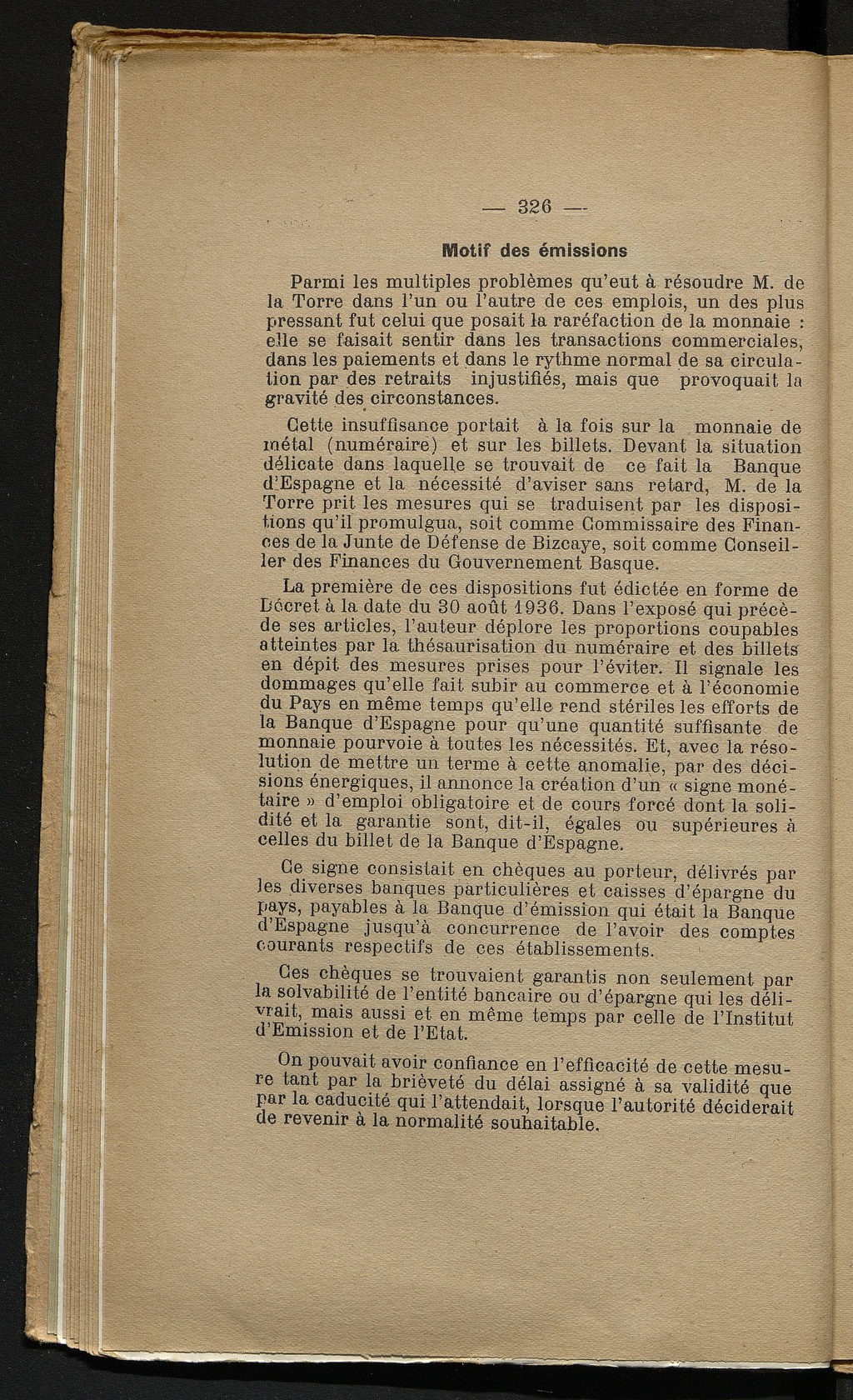 — 326 —

Motif des émissions

Parmi les multiples problèmes qu'eut à résoudre M. de la Torre dans l'un ou l'autre de ces emplois, un des plus pressant fut celui que posait la raréfaction de la monnaie : elle se faisait sentir dans les transactions commerciales, dans les paiements et dans le rythme normal de sa circulation par des retraits injustifiés, mais que provoquait la gravité des circonstances.

Cette insuffisance portait à la fois sur la monnaie de métal (numéraire) et sur les billets. Devant la situation délicate dans laquelle se trouvait de ce fait la Banque d'Espagne et la nécessité d'aviser sans retard, M. de la Torre prit les mesures qui se traduisent par les dispositions qu'il promulgua, soit comme Commissaire des Finances de la Junte de Défense de Bizcaye, soit comme Conseiller des Finances du Gouvernement Basque.

La première de ces dispositions fut édictée en forme de Décret à la date du 30 août 1936. Dans l'exposé qui précède ses articles, l'auteur déplore les proportions coupables atteintes par la thésaurisation du numéraire et des billets en dépit des mesures prises pour l'éviter. Il signale les dommages qu'elle fait subir au commerce et à l'économie du Pays en même temps qu'elle rend stériles les efforts de la Banque d'Espagne pour qu'une quantité suffisante de monnaie pourvoie à toutes les nécessités. Et, avec la résolution de mettre un terme à cette anomalie, par des décisions énergiques, il annonce la création d'un « signe monétaire » d'emploi obligatoire et de cours forcé dont la solidité et la garantie sont, dit-il, égales ou supérieures à celles du billet de la Banque d'Espagne.

Ce signe consistait en chèques au porteur, délivrés par les diverses banques particulières et caisses d'épargne du pays, payables à la Banque d'émission qui était la Banque d'Espagne jusqu'à concurrence de l'avoir des comptes courants respectifs de ces établissements.

Ces chèques se trouvaient garantis non seulement par la solvabilité de l'entité bancaire ou d'épargne qui les délivrait, mais aussi et en même temps par celle de l'Institut d'Emission et de l'Etat.

On pouvait avoir confiance en l'efficacité de cette mesure tant par la brièveté du délai assigné à sa validité que par la caducité qui l'attendait, lorsque l'autorité déciderait de revenir à la normalité souhaitable.